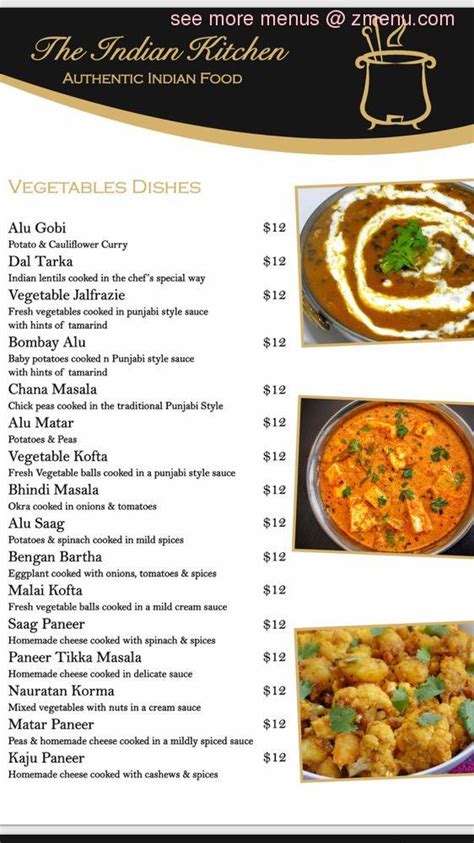 see more menus @ zmenu.com

The Indian Kitchen
AUTHENTIC INDIAN FOOD

VEGETABLES DISHES

Alu Gobi $12
Potato & Cauliflower Curry

Dal Tarka $12
Indian lentils cooked in the chef's special way

Vegetable Jalfrazie $12
Fresh vegetables cooked in punjabi style sauce with hints of tamarind

Bombay Alu $12
Baby potatoes cooked n Punjabi style sauce with hints of tamarind

Chana Masala $12
Chick peas cooked in the traditional Punjabi Style

Alu Matar $12
Potatoes & Peas

Vegetable Kofta $12
Fresh Vegetable balls cooked in a punjabi style sauce

Bhindi Masala $12
Okra cooked in onions & tomatoes

Alu Saag $12
Potatoes & spinach cooked in mild spices

Bengan Bartha $12
Eggplant cooked with onions, tomatoes & spices

Malai Kofta $12
Fresh vegetable balls cooked in a mild cream sauce

Saag Paneer $12
Homemade cheese cooked with spinach & spices

Paneer Tikka Masala $12
Homemade cheese cooked in delicate sauce

Nauratan Korma $12
Mixed vegetables with nuts in a cream sauce

Matar Paneer $12
Peas & homemade cheese cooked in a mildly spiced sauce

Kaju Paneer $12
Homemade cheese cooked with cashews & spices